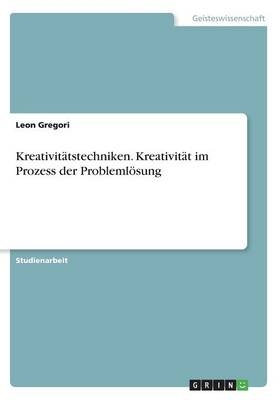 Geisteswissenschaft

Leon Gregori

Kreativitätstechniken. Kreativität im Prozess der Problemlösung

Studienarbeit

GRIN